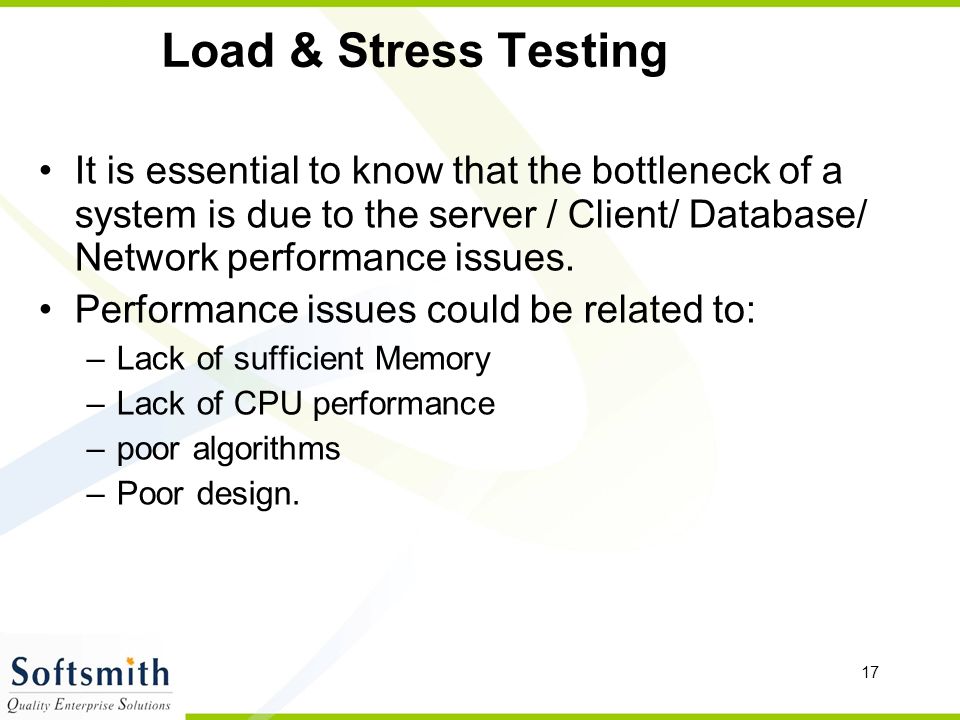 Load & Stress Testing

• It is essential to know that the bottleneck of a system is due to the server / Client/ Database/ Network performance issues.
• Performance issues could be related to:
– Lack of sufficient Memory
– Lack of CPU performance
– poor algorithms
– Poor design.

Softsmith
Quality Enterprise Solutions

17